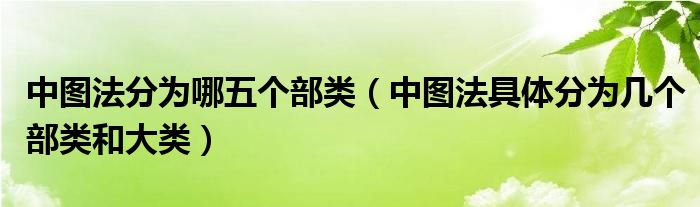 中图法分为哪五个部类（中图法具体分为几个部类和大类）